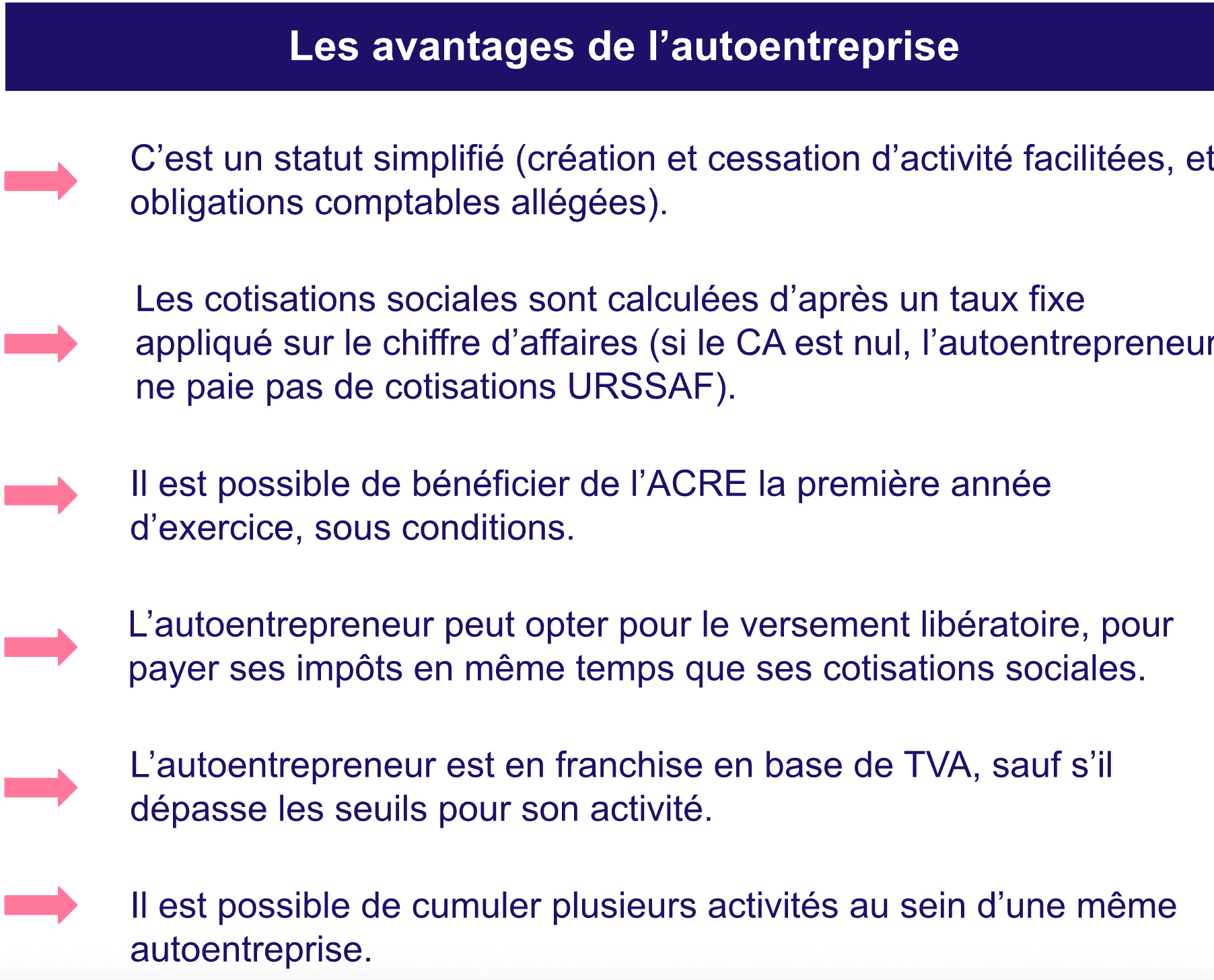 Les avantages de l’autoentreprise

C’est un statut simplifié (création et cessation d’activité facilitées, et obligations comptables allégées).

Les cotisations sociales sont calculées d’après un taux fixe appliqué sur le chiffre d’affaires (si le CA est nul, l’autoentrepreneur ne paie pas de cotisations URSSAF).

Il est possible de bénéficier de l’ACRE la première année d’exercice, sous conditions.

L’autoentrepreneur peut opter pour le versement libératoire, pour payer ses impôts en même temps que ses cotisations sociales.

L’autoentrepreneur est en franchise en base de TVA, sauf s’il dépasse les seuils pour son activité.

Il est possible de cumuler plusieurs activités au sein d’une même autoentreprise.